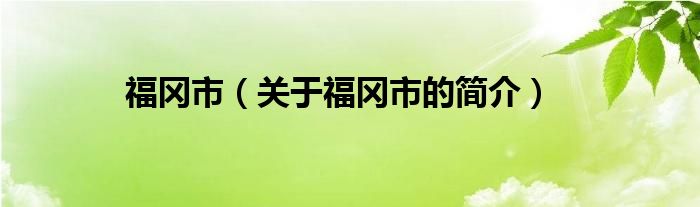 福冈市（关于福冈市的简介）